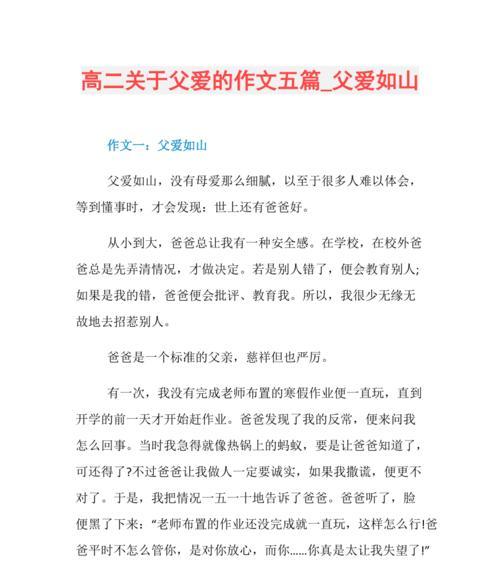 高二关于父爱的作文五篇_父爱如山

作文一：父爱如山

父爱如山，没有母爱那么细腻，以至于很多人难以体会，等到懂事时，才会发现：世上还有爸爸好。

从小到大，爸爸总让我有一种安全感。在学校，在校外爸爸总是先弄清情况，才做决定。若是别人错了，便会教育别人;如果是我的错，爸爸便会批评、教育我。所以，我很少无缘无故地去招惹别人。

爸爸是一个标准的父亲，慈祥但也严厉。

有一次，我没有完成老师布置的寒假作业便一直玩，直到开学的前一天才开始赶作业。爸爸发现了我的反常，便来问我怎么回事。当时我急得就像热锅上的蚂蚁，要是让爸爸知道了，可还得了?不过爸爸让我做人一定要诚实，如果我撒谎，便更不对了。于是，我把情况一五一十地告诉了爸爸。爸爸听了，脸便黑了下来：“老师布置的作业还没完成就一直玩，这样怎么行!爸爸平时不怎么管你，是对你放心，而你......你真是太让我失望了!”